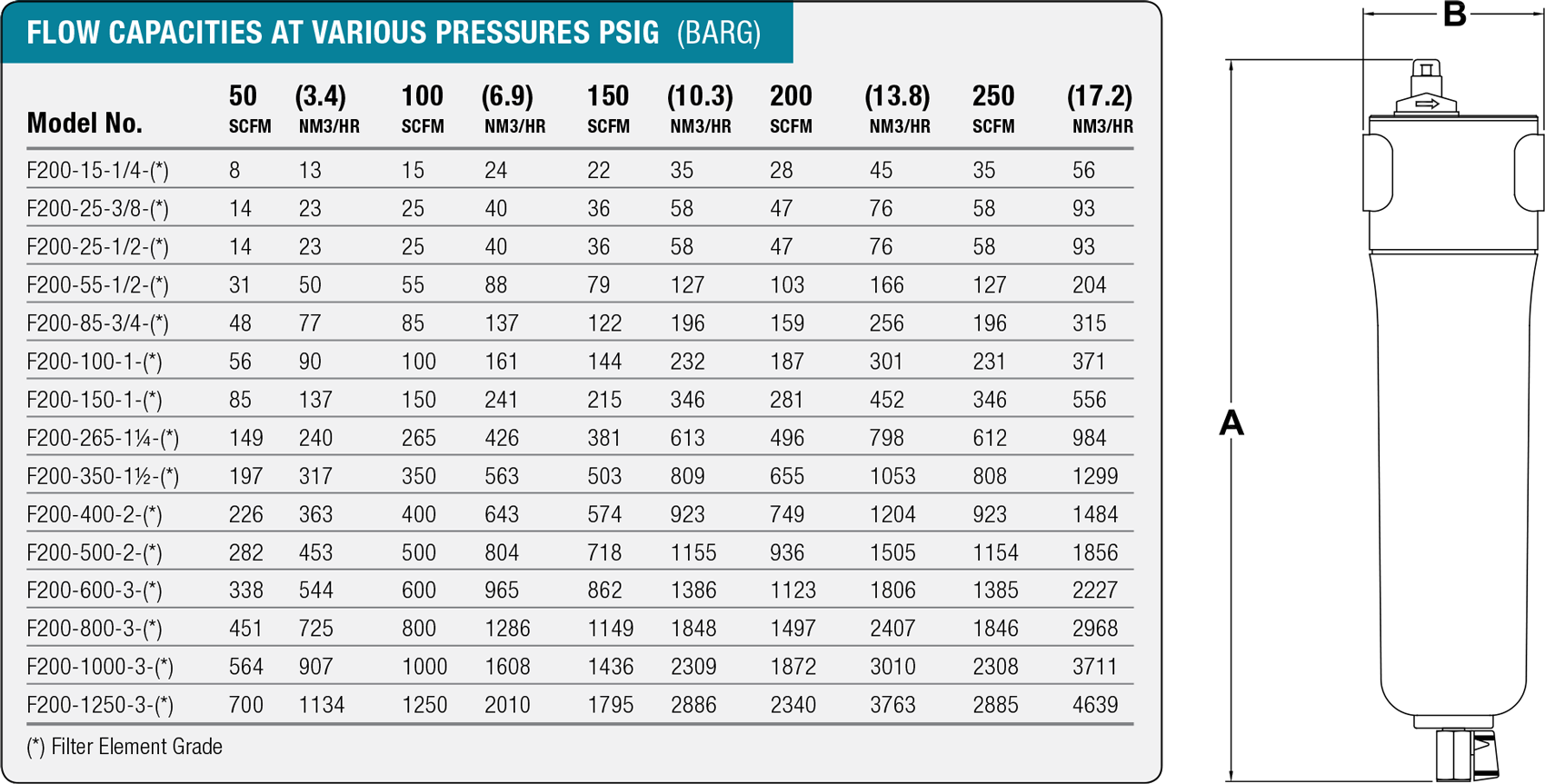 FLOW CAPACITIES AT VARIOUS PRESSURES PSIG (BARG)

| Model No. | 50 SCFM | (3.4) NM3/HR | 100 SCFM | (6.9) NM3/HR | 150 SCFM | (10.3) NM3/HR | 200 SCFM | (13.8) NM3/HR | 250 SCFM | (17.2) NM3/HR |
|---|---|---|---|---|---|---|---|---|---|---|
| F200-15-1/4-(*) | 8 | 13 | 15 | 24 | 22 | 35 | 28 | 45 | 35 | 56 |
| F200-25-3/8-(*) | 14 | 23 | 25 | 40 | 36 | 58 | 47 | 76 | 58 | 93 |
| F200-25-1/2-(*) | 14 | 23 | 25 | 40 | 36 | 58 | 47 | 76 | 58 | 93 |
| F200-55-1/2-(*) | 31 | 50 | 55 | 88 | 79 | 127 | 103 | 166 | 127 | 204 |
| F200-85-3/4-(*) | 48 | 77 | 85 | 137 | 122 | 196 | 159 | 256 | 196 | 315 |
| F200-100-1-(*) | 56 | 90 | 100 | 161 | 144 | 232 | 187 | 301 | 231 | 371 |
| F200-150-1-(*) | 85 | 137 | 150 | 241 | 215 | 346 | 281 | 452 | 346 | 556 |
| F200-265-1¼-(*) | 149 | 240 | 265 | 426 | 381 | 613 | 496 | 798 | 612 | 984 |
| F200-350-1½-(*) | 197 | 317 | 350 | 563 | 503 | 809 | 655 | 1053 | 808 | 1299 |
| F200-400-2-(*) | 226 | 363 | 400 | 643 | 574 | 923 | 749 | 1204 | 923 | 1484 |
| F200-500-2-(*) | 282 | 453 | 500 | 804 | 718 | 1155 | 936 | 1505 | 1154 | 1856 |
| F200-600-3-(*) | 338 | 544 | 600 | 965 | 862 | 1386 | 1123 | 1806 | 1385 | 2227 |
| F200-800-3-(*) | 451 | 725 | 800 | 1286 | 1149 | 1848 | 1497 | 2407 | 1846 | 2968 |
| F200-1000-3-(*) | 564 | 907 | 1000 | 1608 | 1436 | 2309 | 1872 | 3010 | 2308 | 3711 |
| F200-1250-3-(*) | 700 | 1134 | 1250 | 2010 | 1795 | 2886 | 2340 | 3763 | 2885 | 4639 |

(*) Filter Element Grade

B

A